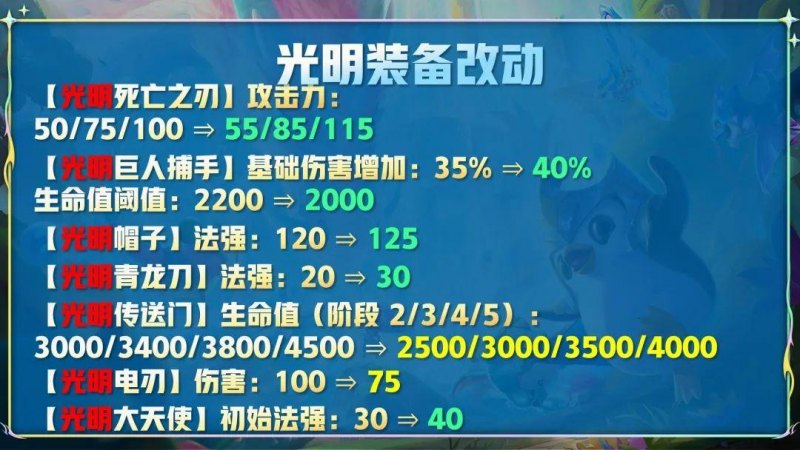 光明装备改动

【光明死亡之刃】攻击力：
50/75/100 ⇒ 55/85/115

【光明巨人捕手】基础伤害增加：35% ⇒ 40%
生命值阈值：2200 ⇒ 2000

【光明帽子】法强：120 ⇒ 125

【光明青龙刀】法强：20 ⇒ 30

【光明传送门】生命值（阶段 2/3/4/5）：
3000/3400/3800/4500 ⇒ 2500/3000/3500/4000

【光明电刃】伤害：100 ⇒ 75

【光明大天使】初始法强：30 ⇒ 40